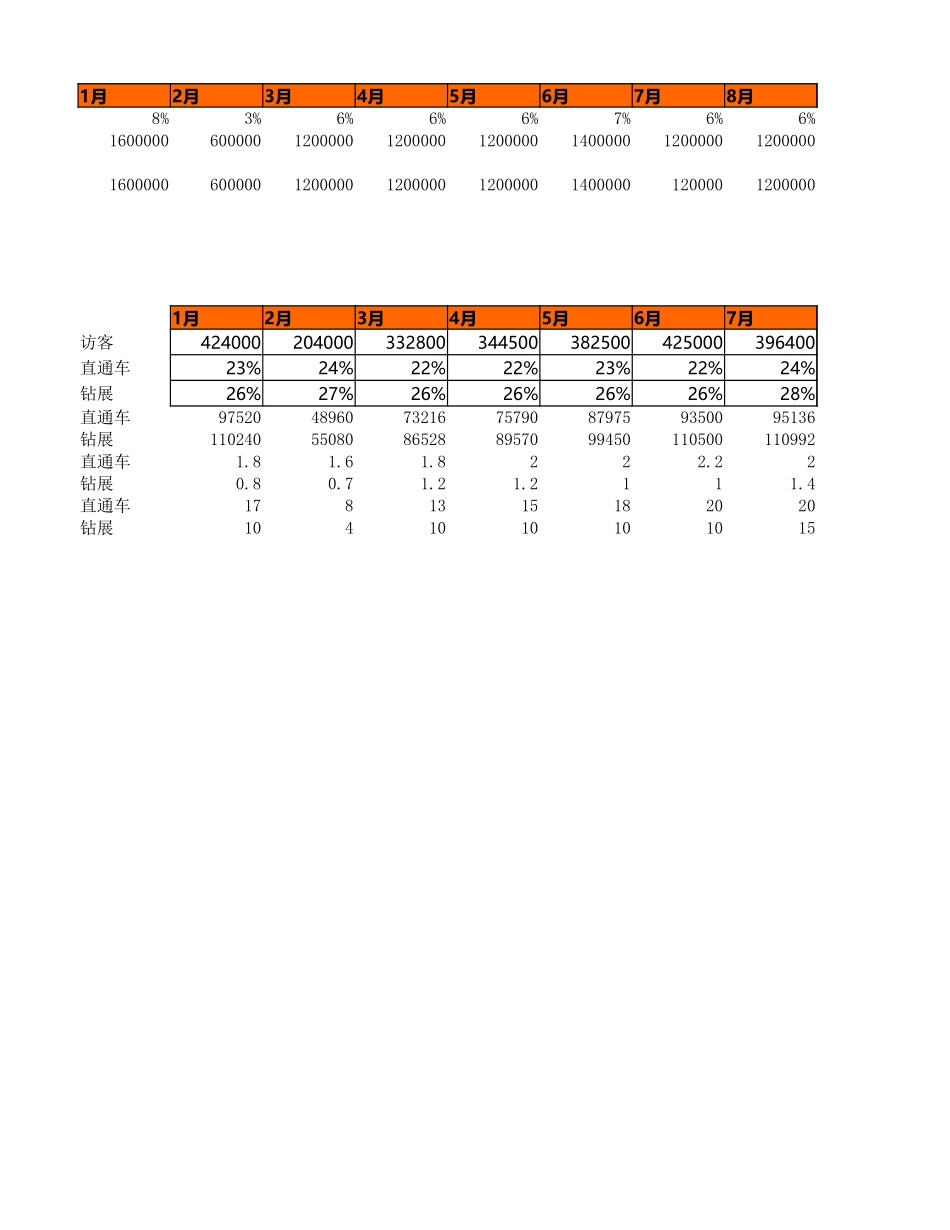 | 1月 | 2月 | 3月 | 4月 | 5月 | 6月 | 7月 | 8月 |
|---|---|---|---|---|---|---|---|
| 8% | 3% | 6% | 6% | 6% | 7% | 6% | 6% |
| 1600000 | 600000 | 1200000 | 1200000 | 1200000 | 1400000 | 1200000 | 1200000 |
| 1600000 | 600000 | 1200000 | 1200000 | 1200000 | 1400000 | 120000 | 1200000 |

|  | 1月 | 2月 | 3月 | 4月 | 5月 | 6月 | 7月 |
|---|---|---|---|---|---|---|---|
| 访客 | 424000 | 204000 | 332800 | 344500 | 382500 | 425000 | 396400 |
| 直通车 | 23% | 24% | 22% | 22% | 23% | 22% | 24% |
| 钻展 | 26% | 27% | 26% | 26% | 26% | 26% | 28% |
| 直通车 | 97520 | 48960 | 73216 | 75790 | 87975 | 93500 | 95136 |
| 钻展 | 110240 | 55080 | 86528 | 89570 | 99450 | 110500 | 110992 |
| 直通车 | 1.8 | 1.6 | 1.8 | 2 | 2 | 2.2 | 2 |
| 钻展 | 0.8 | 0.7 | 1.2 | 1.2 | 1 | 1 | 1.4 |
| 直通车 | 17 | 8 | 13 | 15 | 18 | 20 | 20 |
| 钻展 | 10 | 4 | 10 | 10 | 10 | 10 | 15 |